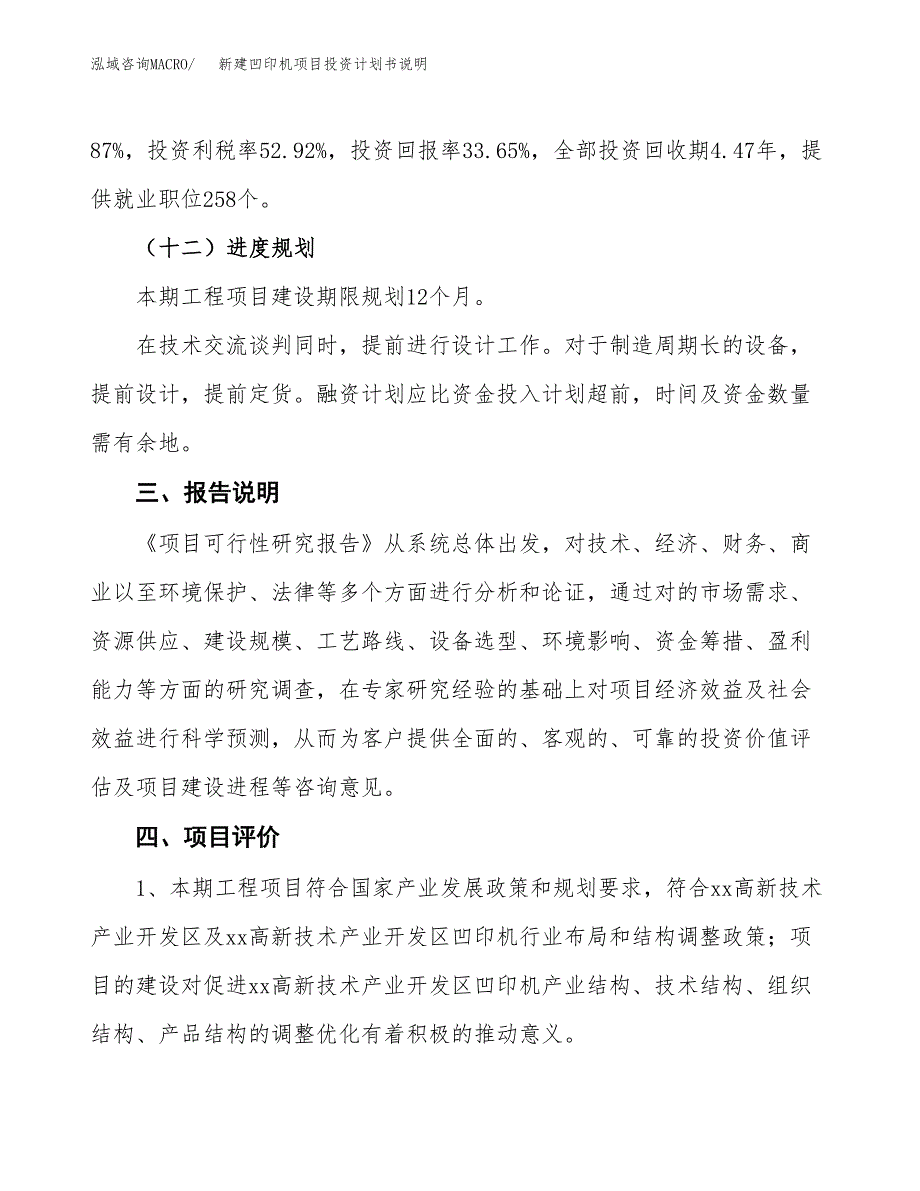 泓域咨询MACRO/　新建凹印机项目投资计划书说明

87%，投资利税率52.92%，投资回报率33.65%，全部投资回收期4.47年，提供就业职位258个。

（十二）进度规划

本期工程项目建设期限规划12个月。

在技术交流谈判同时，提前进行设计工作。对于制造周期长的设备，提前设计，提前定货。融资计划应比资金投入计划超前，时间及资金数量需有余地。

三、报告说明

《项目可行性研究报告》从系统总体出发，对技术、经济、财务、商业以至环境保护、法律等多个方面进行分析和论证，通过对的市场需求、资源供应、建设规模、工艺路线、设备选型、环境影响、资金筹措、盈利能力等方面的研究调查，在专家研究经验的基础上对项目经济效益及社会效益进行科学预测，从而为客户提供全面的、客观的、可靠的投资价值评估及项目建设进程等咨询意见。

四、项目评价

1、本期工程项目符合国家产业发展政策和规划要求，符合xx高新技术产业开发区及xx高新技术产业开发区凹印机行业布局和结构调整政策；项目的建设对促进xx高新技术产业开发区凹印机产业结构、技术结构、组织结构、产品结构的调整优化有着积极的推动意义。